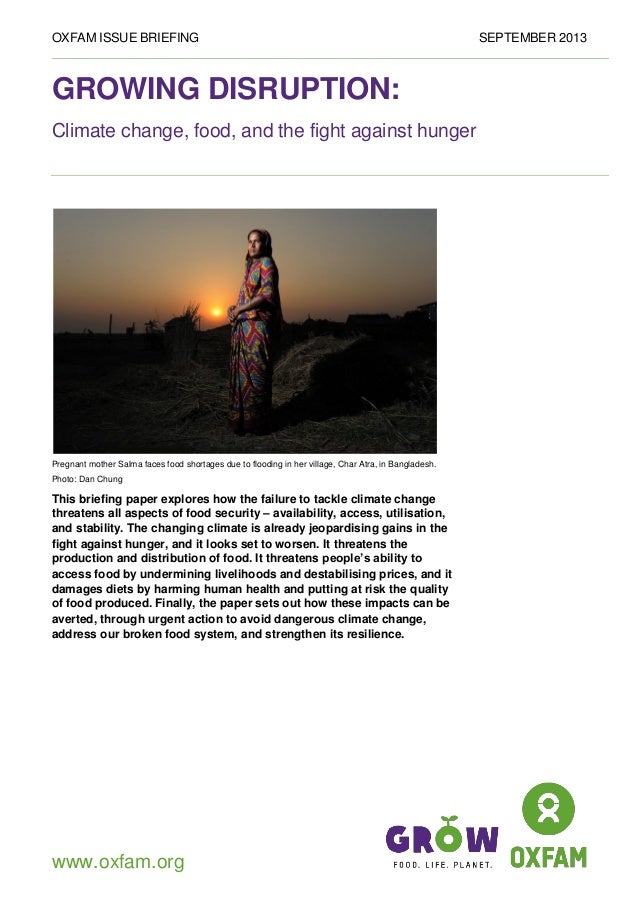 OXFAM ISSUE BRIEFING SEPTEMBER 2013

GROWING DISRUPTION:

Climate change, food, and the fight against hunger

Pregnant mother Salma faces food shortages due to flooding in her village, Char Atra, in Bangladesh. Photo: Dan Chung

This briefing paper explores how the failure to tackle climate change threatens all aspects of food security – availability, access, utilisation, and stability. The changing climate is already jeopardising gains in the fight against hunger, and it looks set to worsen. It threatens the production and distribution of food. It threatens people's ability to access food by undermining livelihoods and destabilising prices, and it damages diets by harming human health and putting at risk the quality of food produced. Finally, the paper sets out how these impacts can be averted, through urgent action to avoid dangerous climate change, address our broken food system, and strengthen its resilience.

www.oxfam.org

GROW
FOOD. LIFE. PLANET.

OXFAM